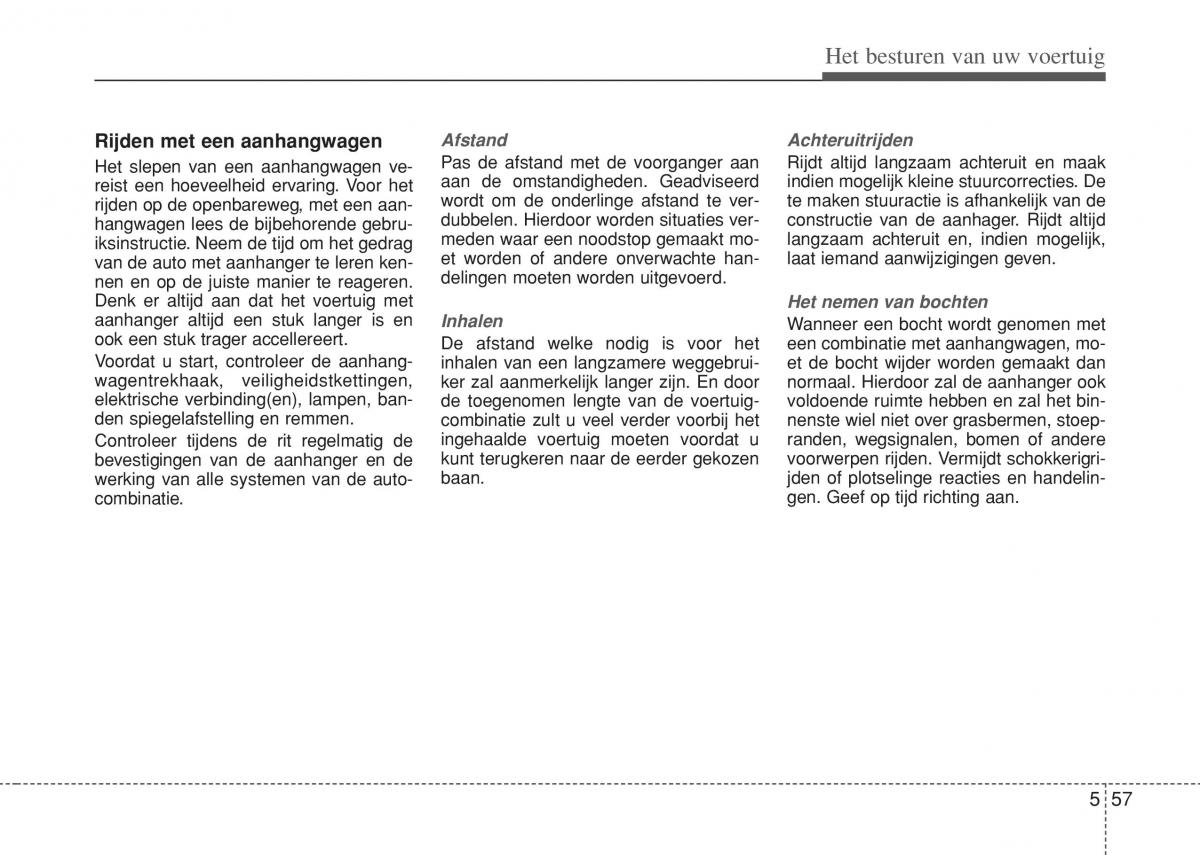 Het besturen van uw voertuig

Rijden met een aanhangwagen
Het slepen van een aanhangwagen vereist een hoeveelheid ervaring. Voor het rijden op de openbareweg, met een aanhangwagen lees de bijbehorende gebruiksinstructie. Neem de tijd om het gedrag van de auto met aanhanger te leren kennen en op de juiste manier te reageren. Denk er altijd aan dat het voertuig met aanhanger altijd een stuk langer is en ook een stuk trager accellereert.
Voordat u start, controleer de aanhangwagentrekhaak, veiligheidstkettingen, elektrische verbinding(en), lampen, banden spiegelafstelling en remmen.
Controleer tijdens de rit regelmatig de bevestigingen van de aanhanger en de werking van alle systemen van de autocombinatie.

Afstand
Pas de afstand met de voorganger aan aan de omstandigheden. Geadviseerd wordt om de onderlinge afstand te verdubbelen. Hierdoor worden situaties vermeden waar een noodstop gemaakt moet worden of andere onverwachte handelingen moeten worden uitgevoerd.

Inhalen
De afstand welke nodig is voor het inhalen van een langzamere weggebruiker zal aanmerkelijk langer zijn. En door de toegenomen lengte van de voertuigcombinatie zult u veel verder voorbij het ingehaalde voertuig moeten voordat u kunt terugkeren naar de eerder gekozen baan.

Achteruitrijden
Rijdt altijd langzaam achteruit en maak indien mogelijk kleine stuurcorrecties. De te maken stuuractie is afhankelijk van de constructie van de aanhager. Rijdt altijd langzaam achteruit en, indien mogelijk, laat iemand aanwijzigingen geven.

Het nemen van bochten
Wanneer een bocht wordt genomen met een combinatie met aanhangwagen, moet de bocht wijder worden gemaakt dan normaal. Hierdoor zal de aanhanger ook voldoende ruimte hebben en zal het binnenste wiel niet over grasbermen, stoepranden, wegsignalen, bomen of andere voorwerpen rijden. Vermijdt schokkerigrijden of plotselinge reacties en handelingen. Geef op tijd richting aan.

5 57